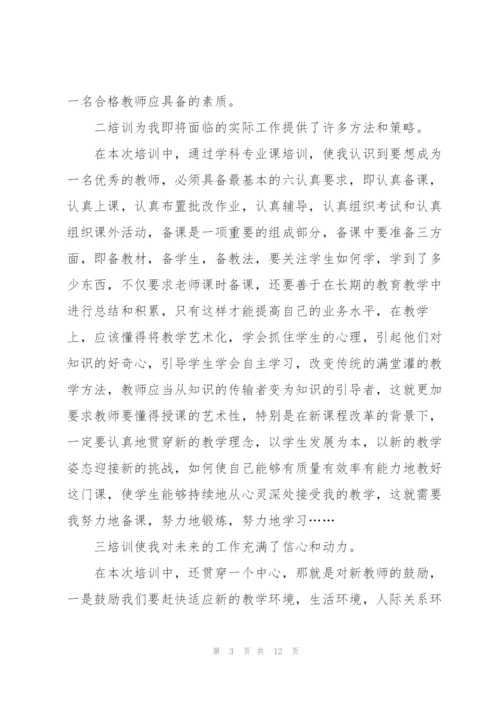 一名合格教师应具备的素质。

二培训为我即将面临的实际工作提供了许多方法和策略。

在本次培训中，通过学科专业课培训，使我认识到要想成为一名优秀的教师，必须具备最基本的六认真要求，即认真备课，认真上课，认真布置批改作业，认真辅导，认真组织考试和认真组织课外活动，备课是一项重要的组成部分，备课中要准备三方面，即备教材，备学生，备教法，要关注学生如何学，学到了多少东西，不仅要求老师课时备课，还要善于在长期的教育教学中进行总结和积累，只有这样才能提高自己的业务水平，在教学上，应该懂得将教学艺术化，学会抓住学生的心理，引起他们对知识的好奇心，引导学生学会自主学习，改变传统的满堂灌的教学方法，教师应当从知识的传输者变为知识的引导者，这就更加要求教师要懂得授课的艺术性，特别是在新课程改革的背景下，一定要认真地贯穿新的教学理念，以学生发展为本，以新的教学姿态迎接新的挑战，如何使自己能够有质量有效率有能力地教好这门课，使学生能够持续地从心灵深处接受我的教学，这就需要我努力地备课，努力地锻炼，努力地学习……

三培训使我对未来的工作充满了信心和动力。

在本次培训中，还贯穿一个中心，那就是对新教师的鼓励，一是鼓励我们要赶快适应新的教学环境，生活环境，人际关系环

第 3 页 共 12 页